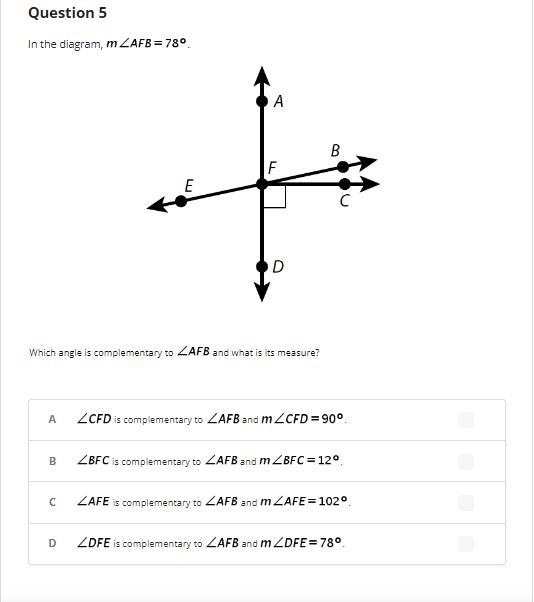 Question 5

In the diagram, $m\angle AFB = 78°$.

A
B
F
E
C
D

Which angle is complementary to $\angle AFB$ and what is its measure?

A $\angle CFD$ is complementary to $\angle AFB$ and $m\angle CFD = 90°$.

B $\angle BFC$ is complementary to $\angle AFB$ and $m\angle BFC = 12°$.

C $\angle AFE$ is complementary to $\angle AFB$ and $m\angle AFE = 102°$.

D $\angle DFE$ is complementary to $\angle AFB$ and $m\angle DFE = 78°$.